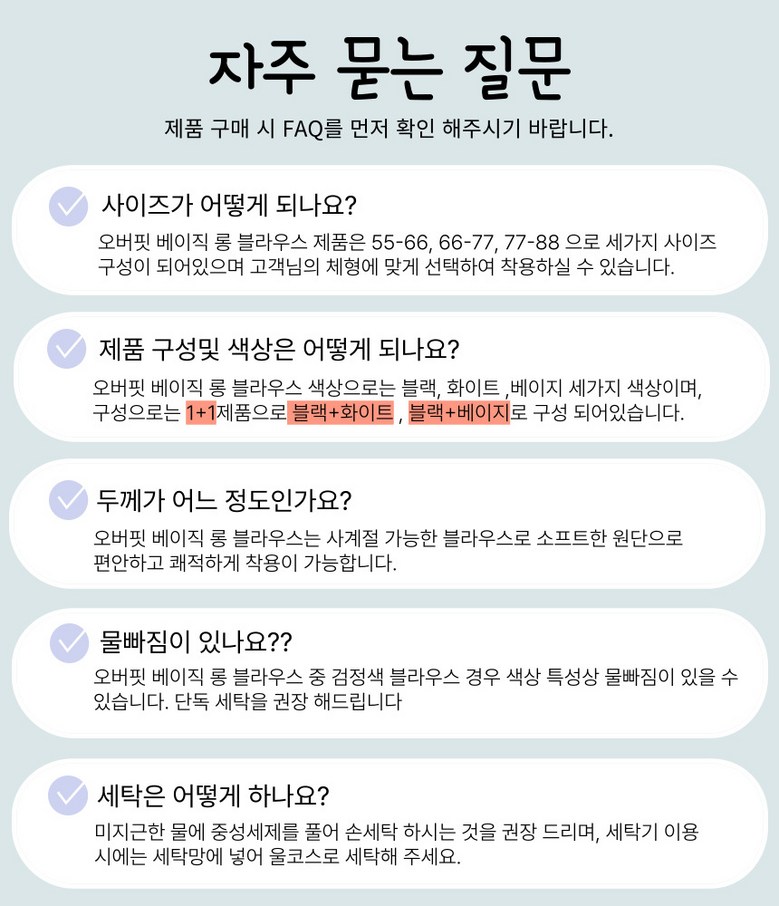 자주 묻는 질문

제품 구매 시 FAQ를 먼저 확인 해주시기 바랍니다.

사이즈가 어떻게 되나요?

오버핏 베이직 롱 블라우스 제품은 55-66, 66-77, 77-88 으로 세가지 사이즈 구성이 되어있으며 고객님의 체형에 맞게 선택하여 착용하실 수 있습니다.

제품 구성및 색상은 어떻게 되나요?

오버핏 베이직 롱 블라우스 색상으로는 블랙, 화이트 ,베이지 세가지 색상이며, 구성으로는 1+1제품으로 블랙+화이트 , 블랙+베이지로 구성 되어있습니다.

두께가 어느 정도인가요?

오버핏 베이직 롱 블라우스는 사계절 가능한 블라우스로 소프트한 원단으로 편안하고 쾌적하게 착용이 가능합니다.

물빠짐이 있나요??

오버핏 베이직 롱 블라우스 중 검정색 블라우스 경우 색상 특성상 물빠짐이 있을 수 있습니다. 단독 세탁을 권장 해드립니다

세탁은 어떻게 하나요?

미지근한 물에 중성세제를 풀어 손세탁 하시는 것을 권장 드리며, 세탁기 이용 시에는 세탁망에 넣어 울코스로 세탁해 주세요.